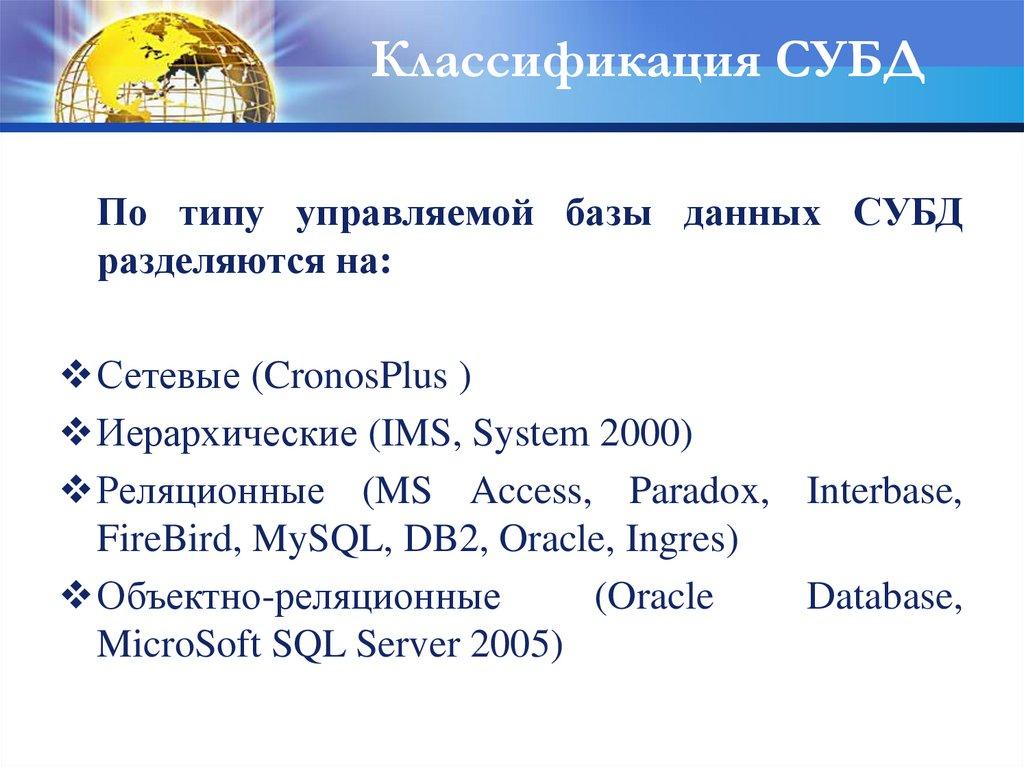 Классификация СУБД

По типу управляемой базы данных СУБД разделяются на:

❖ Сетевые (CronosPlus )
❖ Иерархические (IMS, System 2000)
❖ Реляционные (MS Access, Paradox, Interbase, FireBird, MySQL, DB2, Oracle, Ingres)
❖ Объектно-реляционные (Oracle Database, MicroSoft SQL Server 2005)